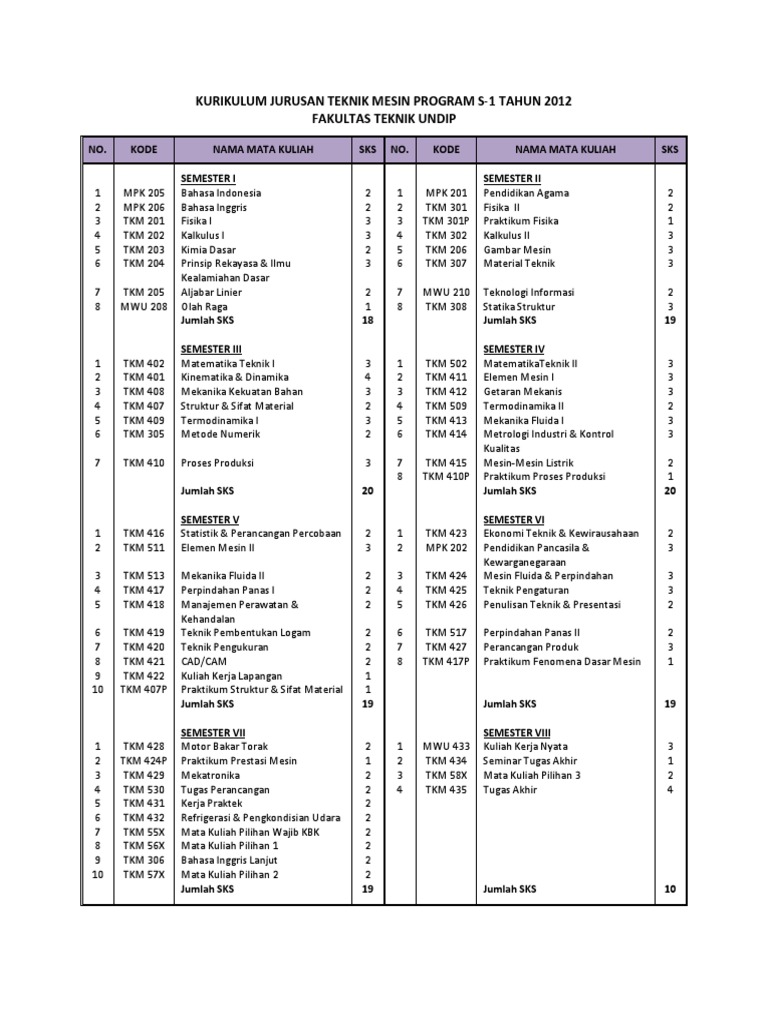 KURIKULUM JURUSAN TEKNIK MESIN PROGRAM S-1 TAHUN 2012
FAKULTAS TEKNIK UNDIP

| NO. | KODE | NAMA MATA KULIAH | SKS | NO. | KODE | NAMA MATA KULIAH | SKS |
|---|---|---|---|---|---|---|---|
| | | SEMESTER I | | | | SEMESTER II | |
| 1 | MPK 205 | Bahasa Indonesia | 2 | 1 | MPK 201 | Pendidikan Agama | 2 |
| 2 | MPK 206 | Bahasa Inggris | 2 | 2 | TKM 301 | Fisika II | 2 |
| 3 | TKM 201 | Fisika I | 3 | 3 | TKM 301P | Praktikum Fisika | 1 |
| 4 | TKM 202 | Kalkulus I | 3 | 4 | TKM 302 | Kalkulus II | 3 |
| 5 | TKM 203 | Kimia Dasar | 2 | 5 | TKM 206 | Gambar Mesin | 3 |
| 6 | TKM 204 | Prinsip Rekayasa & Ilmu Kealamiahan Dasar | 3 | 6 | TKM 307 | Material Teknik | 3 |
| 7 | TKM 205 | Aljabar Linier | 2 | 7 | MWU 210 | Teknologi Informasi | 2 |
| 8 | MWU 208 | Olah Raga | 1 | 8 | TKM 308 | Statika Struktur | 3 |
| | | Jumlah SKS | 18 | | | Jumlah SKS | 19 |
| | | SEMESTER III | | | | SEMESTER IV | |
| 1 | TKM 402 | Matematika Teknik I | 3 | 1 | TKM 502 | MatematikaTeknik II | 3 |
| 2 | TKM 401 | Kinematika & Dinamika | 4 | 2 | TKM 411 | Elemen Mesin I | 3 |
| 3 | TKM 408 | Mekanika Kekuatan Bahan | 3 | 3 | TKM 412 | Getaran Mekanis | 3 |
| 4 | TKM 407 | Struktur & Sifat Material | 2 | 4 | TKM 509 | Termodinamika II | 2 |
| 5 | TKM 409 | Termodinamika I | 3 | 5 | TKM 413 | Mekanika Fluida I | 3 |
| 6 | TKM 305 | Metode Numerik | 2 | 6 | TKM 414 | Metrologi Industri & Kontrol Kualitas | 3 |
| 7 | TKM 410 | Proses Produksi | 3 | 7 | TKM 415 | Mesin-Mesin Listrik | 2 |
| | | | | 8 | TKM 410P | Praktikum Proses Produksi | 1 |
| | | Jumlah SKS | 20 | | | Jumlah SKS | 20 |
| | | SEMESTER V | | | | SEMESTER VI | |
| 1 | TKM 416 | Statistik & Perancangan Percobaan | 2 | 1 | TKM 423 | Ekonomi Teknik & Kewirausahaan | 2 |
| 2 | TKM 511 | Elemen Mesin II | 3 | 2 | MPK 202 | Pendidikan Pancasila & Kewarganegaraan | 3 |
| 3 | TKM 513 | Mekanika Fluida II | 2 | 3 | TKM 424 | Mesin Fluida & Perpindahan | 3 |
| 4 | TKM 417 | Perpindahan Panas I | 2 | 4 | TKM 425 | Teknik Pengaturan | 3 |
| 5 | TKM 418 | Manajemen Perawatan & Kehandalan | 2 | 5 | TKM 426 | Penulisan Teknik & Presentasi | 2 |
| 6 | TKM 419 | Teknik Pembentukan Logam | 2 | 6 | TKM 517 | Perpindahan Panas II | 2 |
| 7 | TKM 420 | Teknik Pengukuran | 2 | 7 | TKM 427 | Perancangan Produk | 3 |
| 8 | TKM 421 | CAD/CAM | 2 | 8 | TKM 417P | Praktikum Fenomena Dasar Mesin | 1 |
| 9 | TKM 422 | Kuliah Kerja Lapangan | 1 | | | | |
| 10 | TKM 407P | Praktikum Struktur & Sifat Material | 1 | | | | |
| | | Jumlah SKS | 19 | | | Jumlah SKS | 19 |
| | | SEMESTER VII | | | | SEMESTER VIII | |
| 1 | TKM 428 | Motor Bakar Torak | 2 | 1 | MWU 433 | Kuliah Kerja Nyata | 3 |
| 2 | TKM 424P | Praktikum Prestasi Mesin | 1 | 2 | TKM 434 | Seminar Tugas Akhir | 1 |
| 3 | TKM 429 | Mekatronika | 2 | 3 | TKM 58X | Mata Kuliah Pilihan 3 | 2 |
| 4 | TKM 530 | Tugas Perancangan | 2 | 4 | TKM 435 | Tugas Akhir | 4 |
| 5 | TKM 431 | Kerja Praktek | 2 | | | | |
| 6 | TKM 432 | Refrigerasi & Pengkondisian Udara | 2 | | | | |
| 7 | TKM 55X | Mata Kuliah Pilihan Wajib KBK | 2 | | | | |
| 8 | TKM 56X | Mata Kuliah Pilihan 1 | 2 | | | | |
| 9 | TKM 306 | Bahasa Inggris Lanjut | 2 | | | | |
| 10 | TKM 57X | Mata Kuliah Pilihan 2 | 2 | | | | |
| | | Jumlah SKS | 19 | | | Jumlah SKS | 10 |